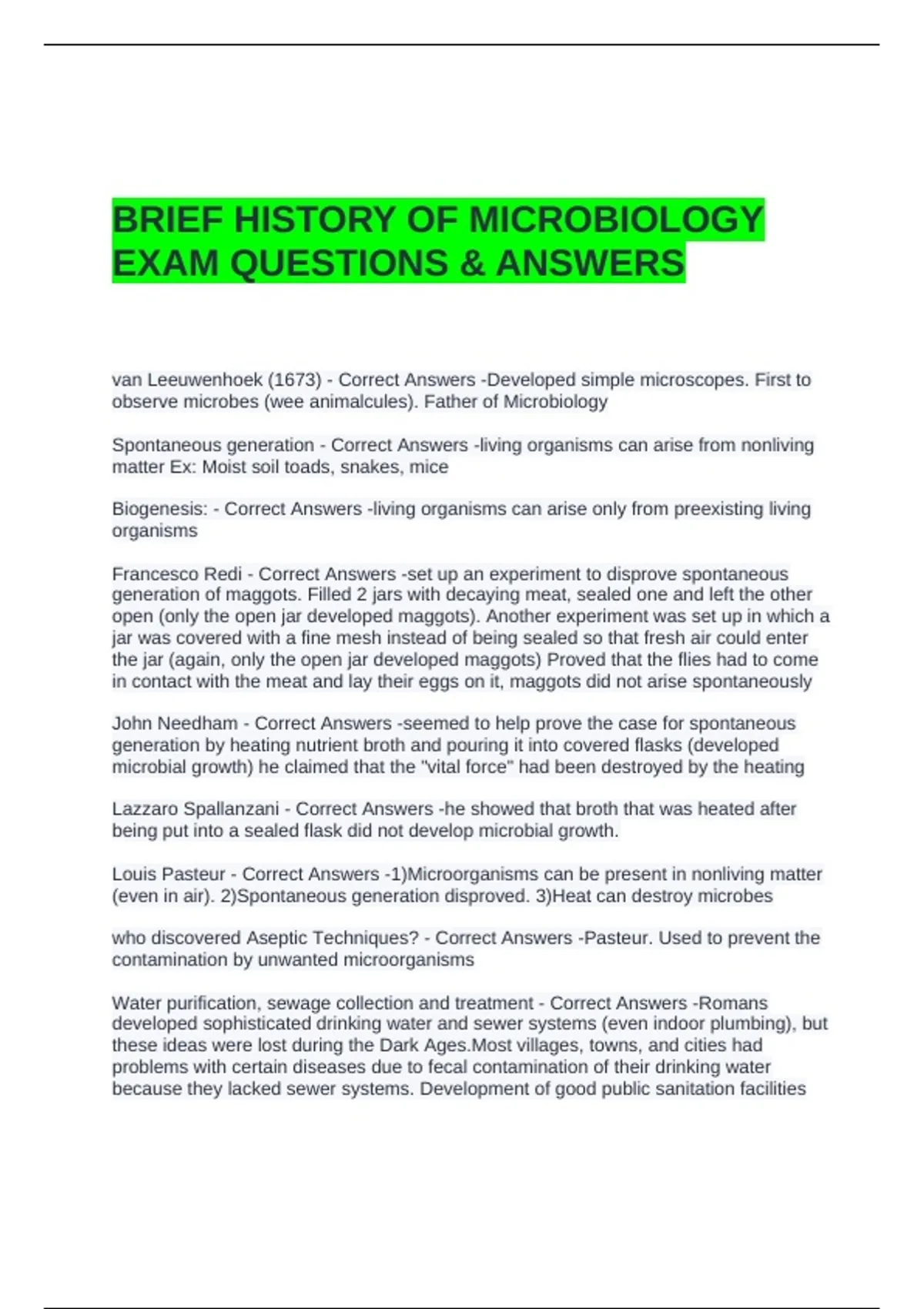 BRIEF HISTORY OF MICROBIOLOGY EXAM QUESTIONS & ANSWERS

van Leeuwenhoek (1673) - Correct Answers -Developed simple microscopes. First to observe microbes (wee animalcules). Father of Microbiology

Spontaneous generation - Correct Answers -living organisms can arise from nonliving matter Ex: Moist soil toads, snakes, mice

Biogenesis: - Correct Answers -living organisms can arise only from preexisting living organisms

Francesco Redi - Correct Answers -set up an experiment to disprove spontaneous generation of maggots. Filled 2 jars with decaying meat, sealed one and left the other open (only the open jar developed maggots). Another experiment was set up in which a jar was covered with a fine mesh instead of being sealed so that fresh air could enter the jar (again, only the open jar developed maggots) Proved that the flies had to come in contact with the meat and lay their eggs on it, maggots did not arise spontaneously

John Needham - Correct Answers -seemed to help prove the case for spontaneous generation by heating nutrient broth and pouring it into covered flasks (developed microbial growth) he claimed that the "vital force" had been destroyed by the heating

Lazzaro Spallanzani - Correct Answers -he showed that broth that was heated after being put into a sealed flask did not develop microbial growth.

Louis Pasteur - Correct Answers -1)Microorganisms can be present in nonliving matter (even in air). 2)Spontaneous generation disproved. 3)Heat can destroy microbes

who discovered Aseptic Techniques? - Correct Answers -Pasteur. Used to prevent the contamination by unwanted microorganisms

Water purification, sewage collection and treatment - Correct Answers -Romans developed sophisticated drinking water and sewer systems (even indoor plumbing), but these ideas were lost during the Dark Ages.Most villages, towns, and cities had problems with certain diseases due to fecal contamination of their drinking water because they lacked sewer systems. Development of good public sanitation facilities